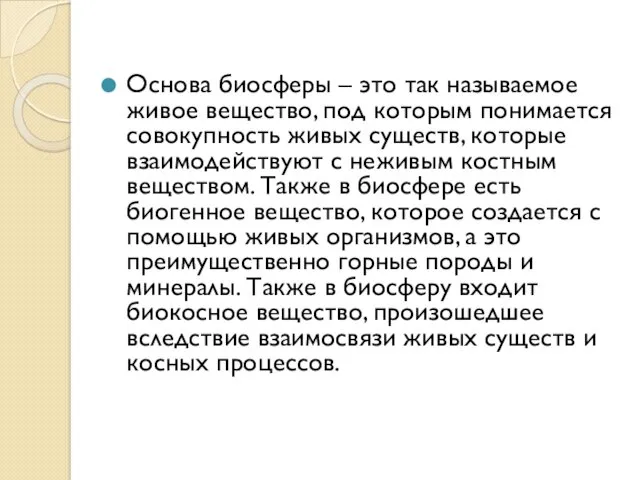 Основа биосферы – это так называемое живое вещество, под которым понимается совокупность живых существ, которые взаимодействуют с неживым костным веществом. Также в биосфере есть биогенное вещество, которое создается с помощью живых организмов, а это преимущественно горные породы и минералы. Также в биосферу входит биокосное вещество, произошедшее вследствие взаимосвязи живых существ и косных процессов.